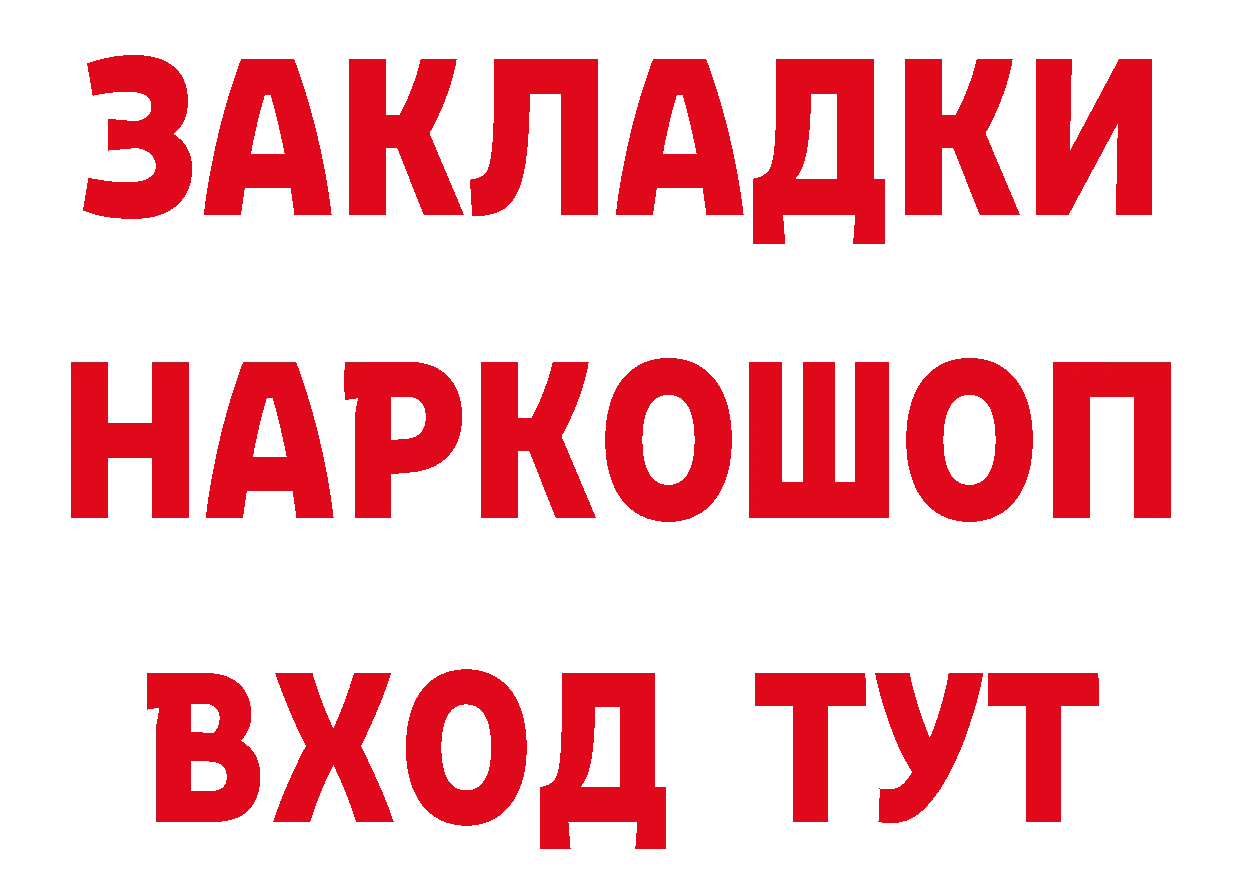 ЗАКЛАДКИ НАРКОШОП ВХОД ТУТ